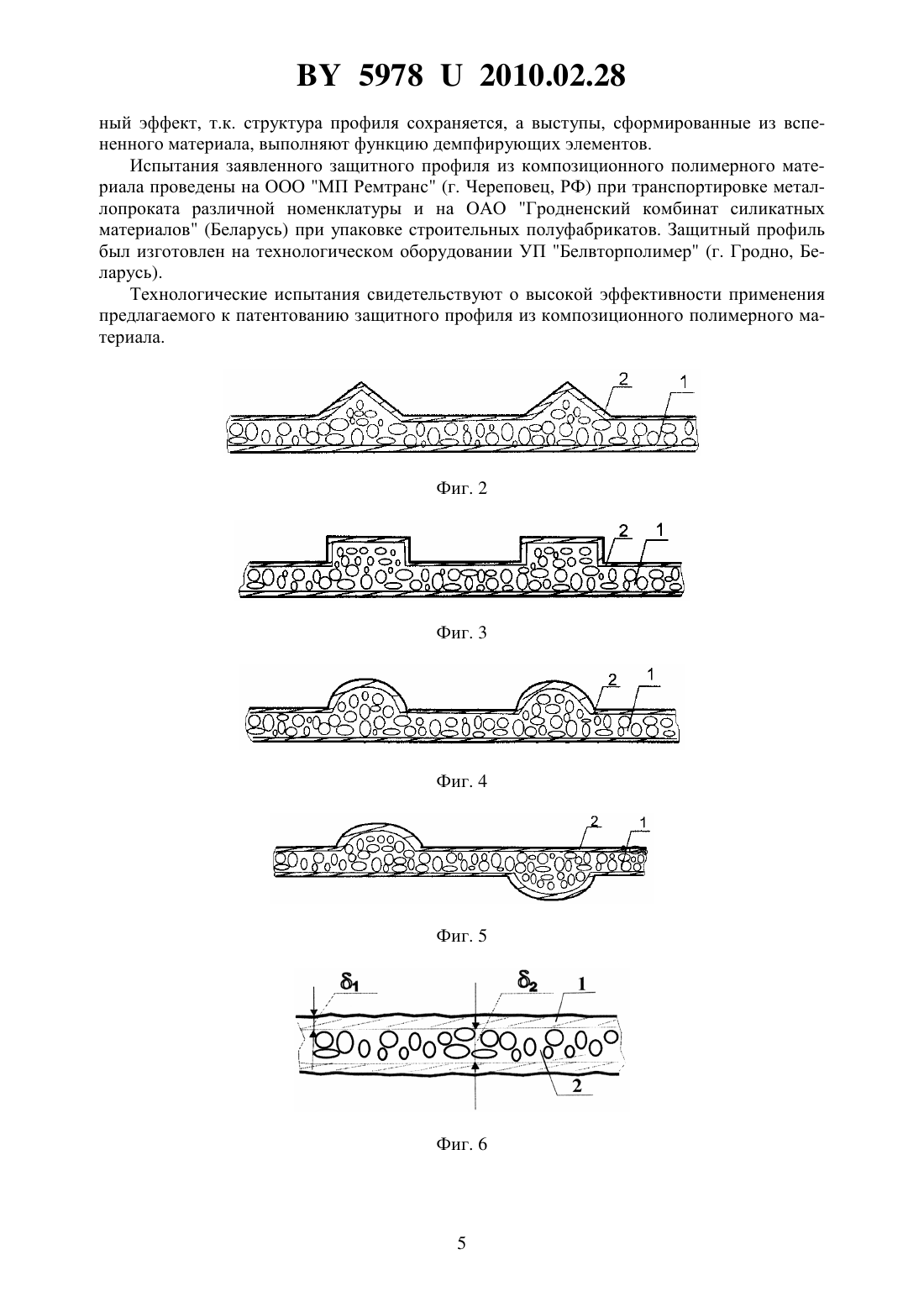 BY 5978 U 2010.02.28

ный эффект, т.к. структура профиля сохраняется, а выступы, сформированные из вспененного материала, выполняют функцию демпфирующих элементов.

Испытания заявленного защитного профиля из композиционного полимерного материала проведены на ООО "МП Ремтранс" (г. Череповец, РФ) при транспортировке металлопроката различной номенклатуры и на ОАО "Гродненский комбинат силикатных материалов" (Беларусь) при упаковке строительных полуфабрикатов. Защитный профиль был изготовлен на технологическом оборудовании УП "Белвторполимер" (г. Гродно, Беларусь).

Технологические испытания свидетельствуют о высокой эффективности применения предлагаемого к патентованию защитного профиля из композиционного полимерного материала.

2
1

Фиг. 2

2
1

Фиг. 3

2
1

Фиг. 4

2
1

Фиг. 5

$\delta_1$
$\delta_2$
1
2

Фиг. 6

5